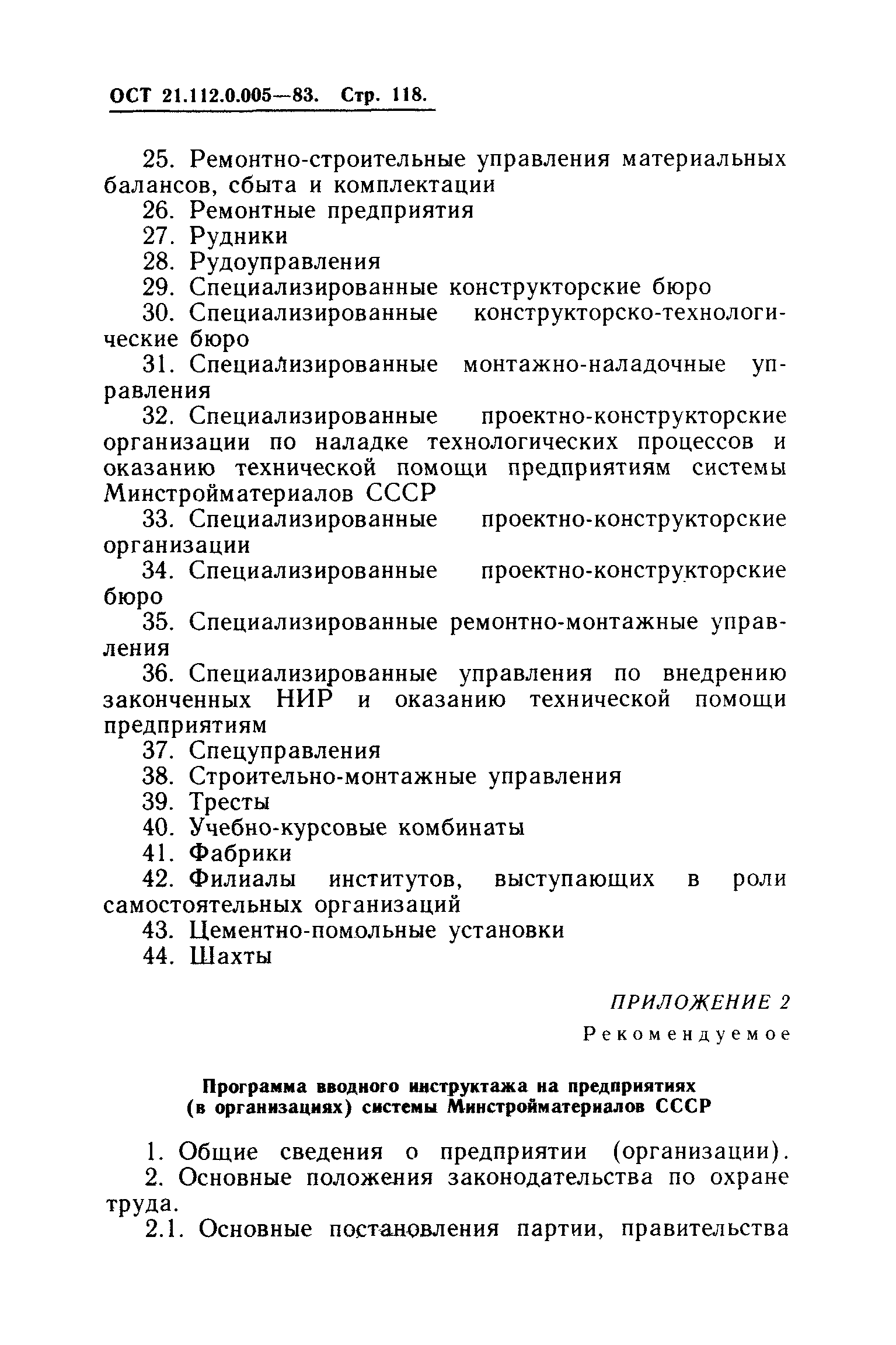 ОСТ 21.112.0.005—83. Стр. 118.

25. Ремонтно-строительные управления материальных балансов, сбыта и комплектации
26. Ремонтные предприятия
27. Рудники
28. Рудоуправления
29. Специализированные конструкторские бюро
30. Специализированные конструкторско-технологические бюро
31. Специализированные монтажно-наладочные управления
32. Специализированные проектно-конструкторские организации по наладке технологических процессов и оказанию технической помощи предприятиям системы Минстройматериалов СССР
33. Специализированные проектно-конструкторские организации
34. Специализированные проектно-конструкторские бюро
35. Специализированные ремонтно-монтажные управления
36. Специализированные управления по внедрению законченных НИР и оказанию технической помощи предприятиям
37. Спецуправления
38. Строительно-монтажные управления
39. Тресты
40. Учебно-курсовые комбинаты
41. Фабрики
42. Филиалы институтов, выступающих в роли самостоятельных организаций
43. Цементно-помольные установки
44. Шахты

ПРИЛОЖЕНИЕ 2
Рекомендуемое

Программа вводного инструктажа на предприятиях (в организациях) системы Минстройматериалов СССР

1. Общие сведения о предприятии (организации).
2. Основные положения законодательства по охране труда.
2.1. Основные постановления партии, правительства